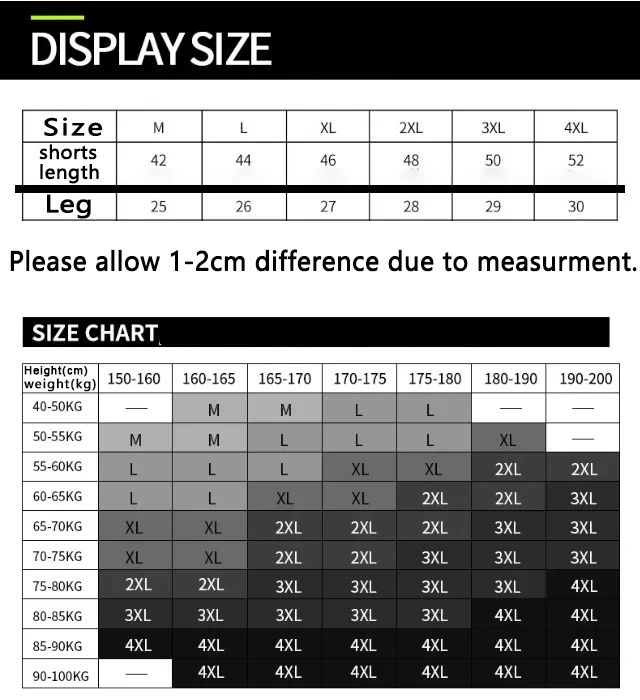 DISPLAY SIZE

| Size | M | L | XL | 2XL | 3XL | 4XL |
|---|---|---|---|---|---|---|
| shorts length | 42 | 44 | 46 | 48 | 50 | 52 |
| Leg | 25 | 26 | 27 | 28 | 29 | 30 |

Please allow 1-2cm difference due to measurment.

SIZE CHART

| Height(cm) weight(kg) | 150-160 | 160-165 | 165-170 | 170-175 | 175-180 | 180-190 | 190-200 |
|---|---|---|---|---|---|---|---|
| 40-50KG | — | M | M | L | L | — | — |
| 50-55KG | M | M | L | L | L | XL | — |
| 55-60KG | L | L | L | XL | XL | 2XL | 2XL |
| 60-65KG | L | L | XL | XL | 2XL | 2XL | 3XL |
| 65-70KG | XL | XL | 2XL | 2XL | 2XL | 3XL | 3XL |
| 70-75KG | XL | XL | 2XL | 2XL | 3XL | 3XL | 3XL |
| 75-80KG | 2XL | 2XL | 3XL | 3XL | 3XL | 3XL | 4XL |
| 80-85KG | 3XL | 3XL | 3XL | 3XL | 3XL | 4XL | 4XL |
| 85-90KG | 4XL | 4XL | 4XL | 4XL | 4XL | 4XL | 4XL |
| 90-100KG | — | 4XL | 4XL | 4XL | 4XL | 4XL | 4XL |